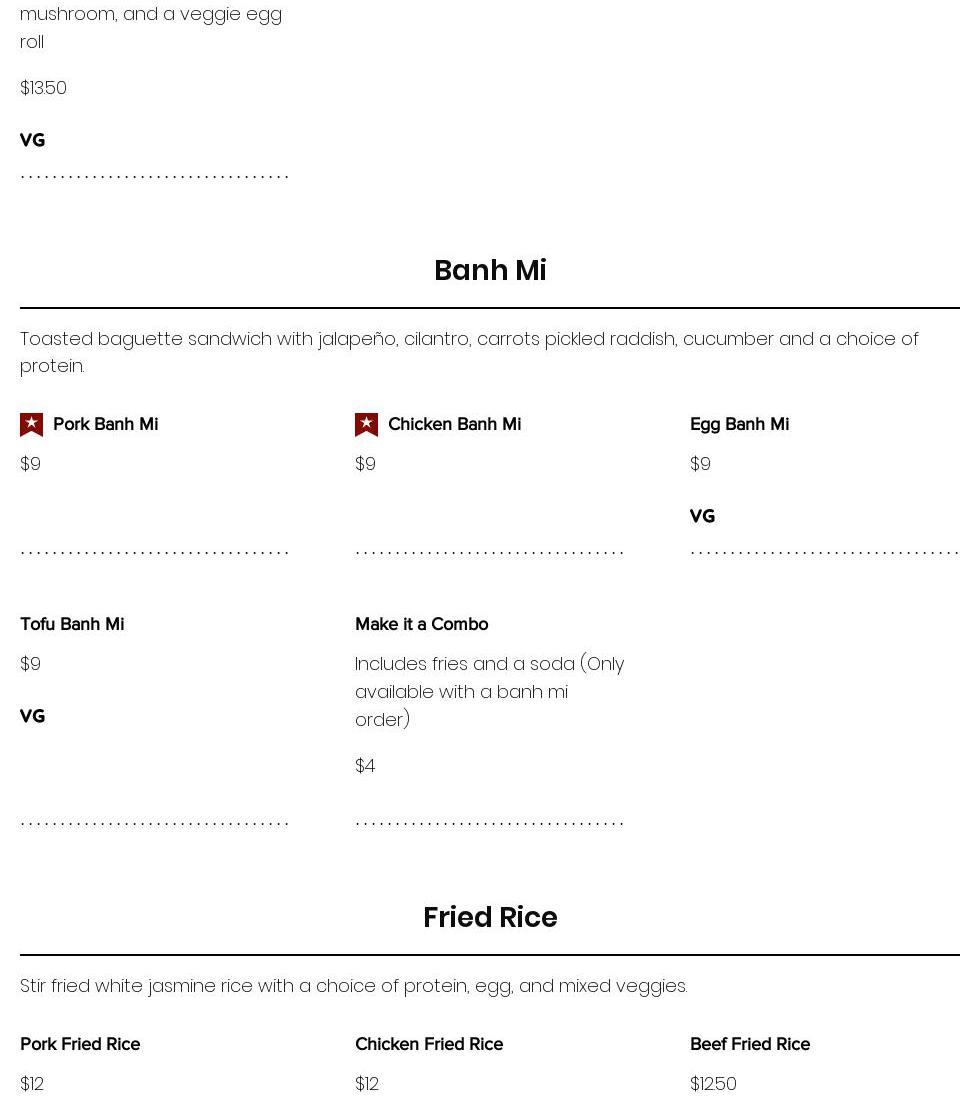 mushroom, and a veggie egg roll

$13.50

VG

Banh Mi

Toasted baguette sandwich with jalapeño, cilantro, carrots pickled raddish, cucumber and a choice of protein.

Pork Banh Mi

$9

Chicken Banh Mi

$9

Egg Banh Mi

$9

VG

Tofu Banh Mi

$9

VG

Make it a Combo

Includes fries and a soda (Only available with a banh mi order)

$4

Fried Rice

Stir fried white jasmine rice with a choice of protein, egg, and mixed veggies.

Pork Fried Rice

$12

Chicken Fried Rice

$12

Beef Fried Rice

$12.50